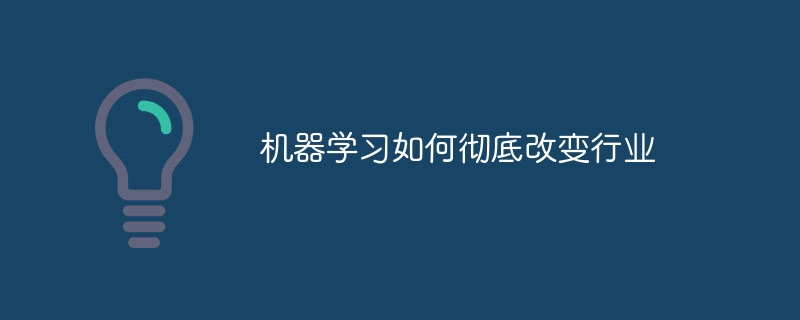 机器学习如何彻底改变行业